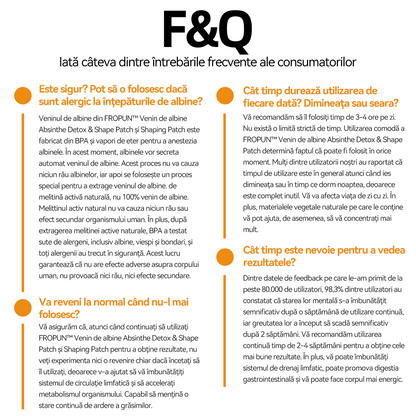 F&Q

Iată câteva dintre întrebările frecvente ale consumatorilor

Este sigur? Pot să o folosesc dacă sunt alergic la înțepăturile de albine?

Veninul de albine din FROPUN™ Venin de albine Absinthe Detox & Shape Patch și Shaping Patch este fabricat din BPA și vapori de eter pentru a anestezia albinele. În acest moment, albinele vor secreta automat veninul de albine. Acest proces nu va cauza niciun rău albinelor, iar apoi se folosește un proces special pentru a extrage veninul de albine. de melitină activă naturală, nu 100% venin de albine. Melittinul activ natural nu va cauza niciun rău sau efect secundar organismului uman. În plus, după extragerea melitinei active naturale, BPA a testat sute de alergeni, inclusiv albine, viespi și bondari, și toți alergenii au trecut în siguranță. Acest lucru garantează că nu are efecte adverse asupra corpului uman, nu provoacă nici rău, nici efecte secundare.

Va reveni la normal când nu-l mai folosesc?

Vă asigurăm că, atunci când continuați să utilizați FROPUN™ Venin de albine Absinthe Detox & Shape Patch și Shaping Patch pentru a obține rezultate, nu veți experimenta nici o revenire chiar dacă încetați să îl utilizați, deoarece v-a ajutat să vă îmbunătățiți sistemul de circulație limfatică și să accelerați metabolismul organismului. Capabil să mențină o stare continuă de ardere a grăsimilor.

Cât timp durează utilizarea de fiecare dată? Dimineața sau seara?

Vă recomandăm să îl folosiți timp de 3-4 ore pe zi. Nu există o limită strictă de timp. Utilizarea comodă a FROPUN™ Venin de albine Absinthe Detox & Shape Patch determină faptul că poate fi folosit în orice moment. Mulți dintre utilizatorii noștri au raportat că timpul de utilizare este în general atunci când ies dimineața sau în timp ce dorm noaptea, deoarece este complet inutil. Vă va afecta viața de zi cu zi. În plus, materialele vegetale naturale pe care le conține vă pot ajuta, de asemenea, să vă concentrați mai mult.

Cât timp este nevoie pentru a vedea rezultatele?

Dintre datele de feedback pe care le-am primit de la peste 80.000 de utilizatori, 98,3% dintre utilizatori au constatat că starea lor mentală s-a îmbunătățit semnificativ după o săptămână de utilizare continuă, iar greutatea lor a început să scadă semnificativ după 2 săptămâni. Vă recomandăm utilizarea continuă timp de 2-4 săptămâni pentru a obține cele mai bune rezultate. În plus, vă poate îmbunătăți sistemul de drenaj limfatic, poate promova digestia gastrointestinală și vă poate face corpul mai energic.